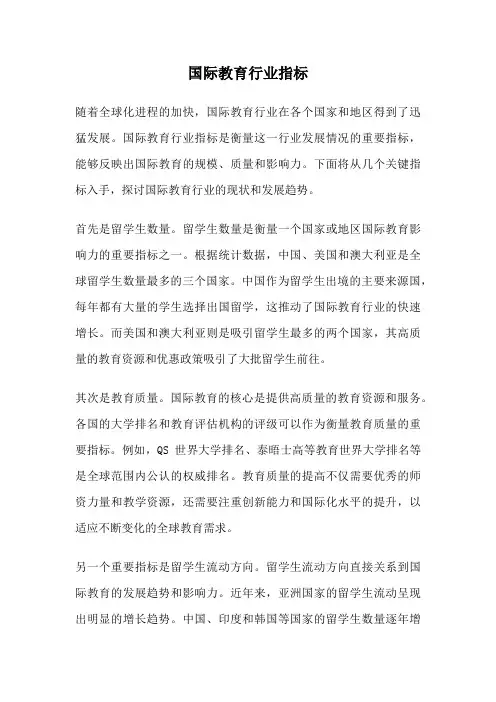 国际教育行业指标

随着全球化进程的加快，国际教育行业在各个国家和地区得到了迅猛发展。国际教育行业指标是衡量这一行业发展情况的重要指标，能够反映出国际教育的规模、质量和影响力。下面将从几个关键指标入手，探讨国际教育行业的现状和发展趋势。

首先是留学生数量。留学生数量是衡量一个国家或地区国际教育影响力的重要指标之一。根据统计数据，中国、美国和澳大利亚是全球留学生数量最多的三个国家。中国作为留学生出境的主要来源国，每年都有大量的学生选择出国留学，这推动了国际教育行业的快速增长。而美国和澳大利亚则是吸引留学生最多的两个国家，其高质量的教育资源和优惠政策吸引了大批留学生前往。

其次是教育质量。国际教育的核心是提供高质量的教育资源和服务。各国的大学排名和教育评估机构的评级可以作为衡量教育质量的重要指标。例如，QS 世界大学排名、泰晤士高等教育世界大学排名等是全球范围内公认的权威排名。教育质量的提高不仅需要优秀的师资力量和教学资源，还需要注重创新能力和国际化水平的提升，以适应不断变化的全球教育需求。

另一个重要指标是留学生流动方向。留学生流动方向直接关系到国际教育的发展趋势和影响力。近年来，亚洲国家的留学生流动呈现出明显的增长趋势。中国、印度和韩国等国家的留学生数量逐年增